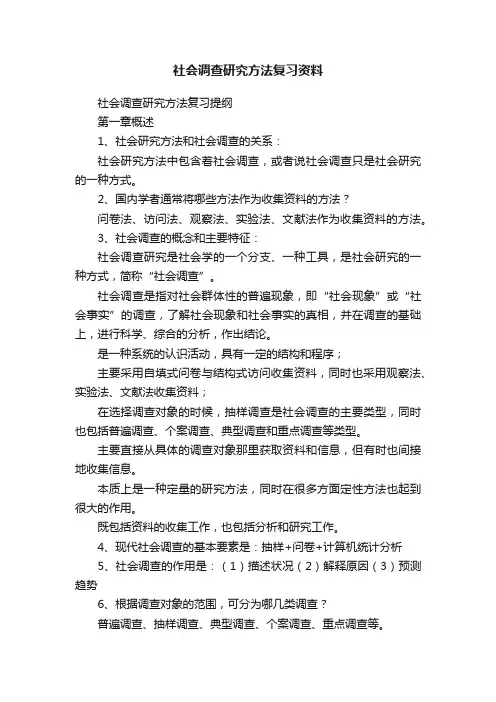 社会调查研究方法复习资料

社会调查研究方法复习提纲

第一章概述

1、社会研究方法和社会调查的关系：

社会研究方法中包含着社会调查，或者说社会调查只是社会研究的一种方式。

2、国内学者通常将哪些方法作为收集资料的方法？

问卷法、访问法、观察法、实验法、文献法作为收集资料的方法。

3、社会调查的概念和主要特征：

社会调查研究是社会学的一个分支、一种工具，是社会研究的一种方式，简称“社会调查”。

社会调查是指对社会群体性的普遍现象，即“社会现象”或“社会事实”的调查，了解社会现象和社会事实的真相，并在调查的基础上，进行科学、综合的分析，作出结论。

是一种系统的认识活动，具有一定的结构和程序；

主要采用自填式问卷与结构式访问收集资料，同时也采用观察法、实验法、文献法收集资料；

在选择调查对象的时候，抽样调查是社会调查的主要类型，同时也包括普遍调查、个案调查、典型调查和重点调查等类型。

主要直接从具体的调查对象那里获取资料和信息，但有时也间接地收集信息。

本质上是一种定量的研究方法，同时在很多方面定性方法也起到很大的作用。

既包括资料的收集工作，也包括分析和研究工作。

4、现代社会调查的基本要素是：抽样+问卷+计算机统计分析

5、社会调查的作用是：（1）描述状况（2）解释原因（3）预测趋势

6、根据调查对象的范围，可分为哪几类调查？

普遍调查、抽样调查、典型调查、个案调查、重点调查等。